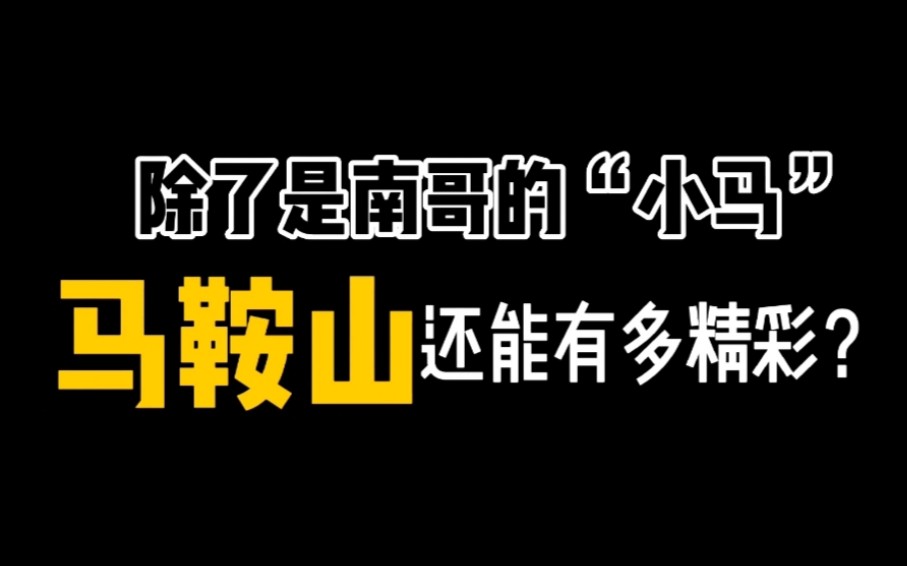 除了是南哥的“小马”

马鞍山还能有多精彩？